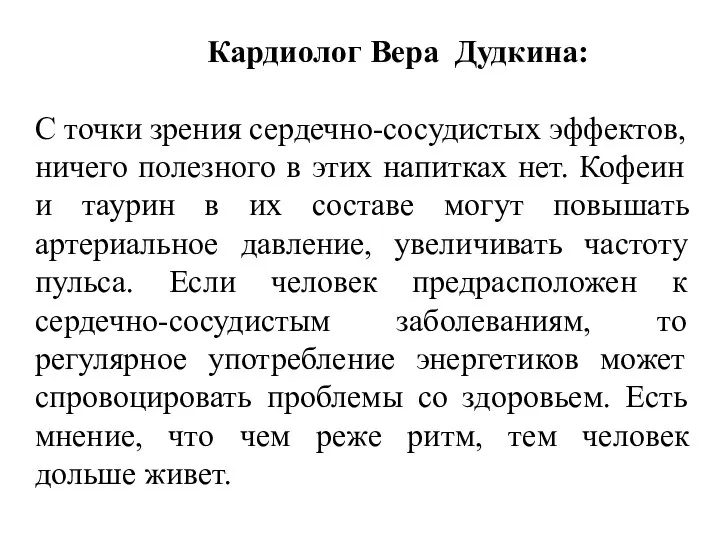 Кардиолог Вера Дудкина:

С точки зрения сердечно-сосудистых эффектов, ничего полезного в этих напитках нет. Кофеин и таурин в их составе могут повышать артериальное давление, увеличивать частоту пульса. Если человек предрасположен к сердечно-сосудистым заболеваниям, то регулярное употребление энергетиков может спровоцировать проблемы со здоровьем. Есть мнение, что чем реже ритм, тем человек дольше живет.